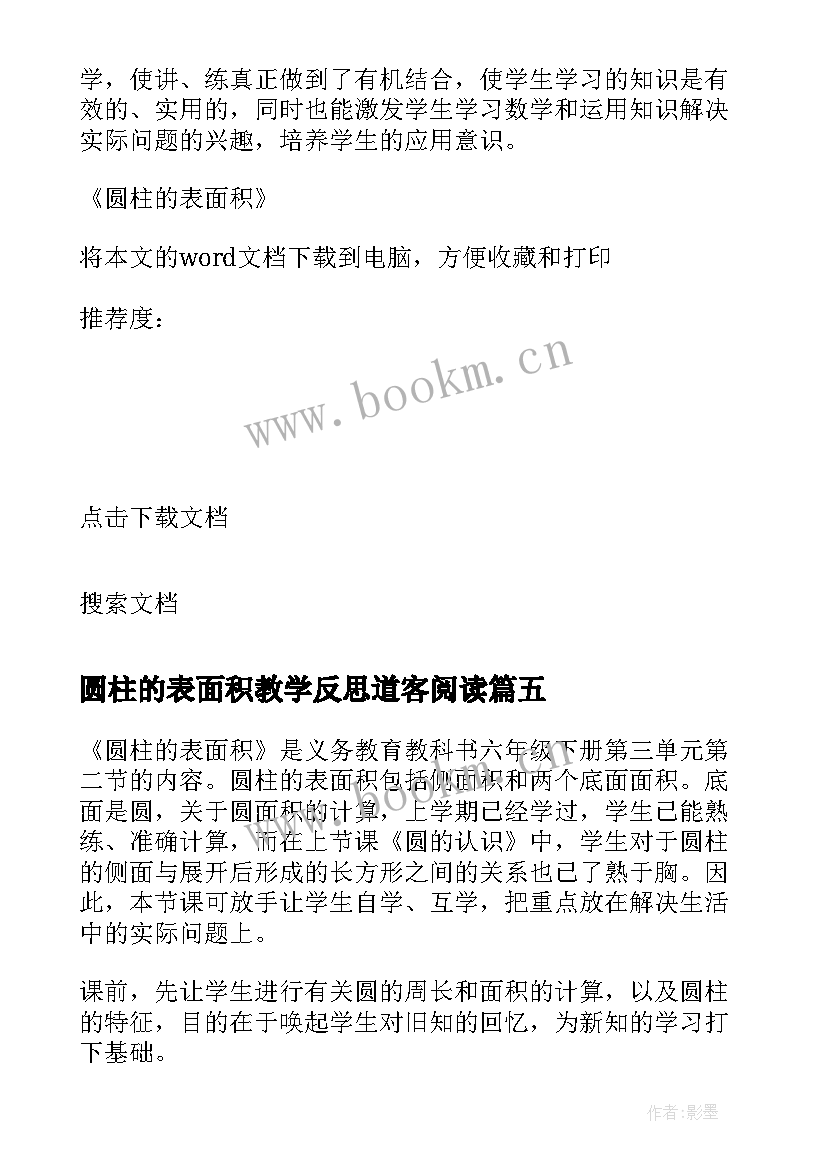 学，使讲、练真正做到了有机结合，使学生学习的知识是有效的、实用的，同时也能激发学生学习数学和运用知识解决实际问题的兴趣，培养学生的应用意识。

《圆柱的表面积》

将本文的word文档下载到电脑，方便收藏和打印

推荐度：

www.bookm.cn

点击下载文档

搜索文档

圆柱的表面积教学反思道客阅读篇五

《圆柱的表面积》是义务教育教科书六年级下册第三单元第二节的内容。圆柱的表面积包括侧面积和两个底面面积。底面是圆，关于圆面积的计算，上学期已经学过，学生已能熟练、准确计算，而在上节课《圆的认识》中，学生对于圆柱的侧面与展开后形成的长方形之间的关系也已了熟于胸。因此，本节课可放手让学生自学、互学，把重点放在解决生活中的实际问题上。

课前，先让学生进行有关圆的周长和面积的计算，以及圆柱的特征，目的在于唤起学生对旧知的回忆，为新知的学习打下基础。

作者:影墨